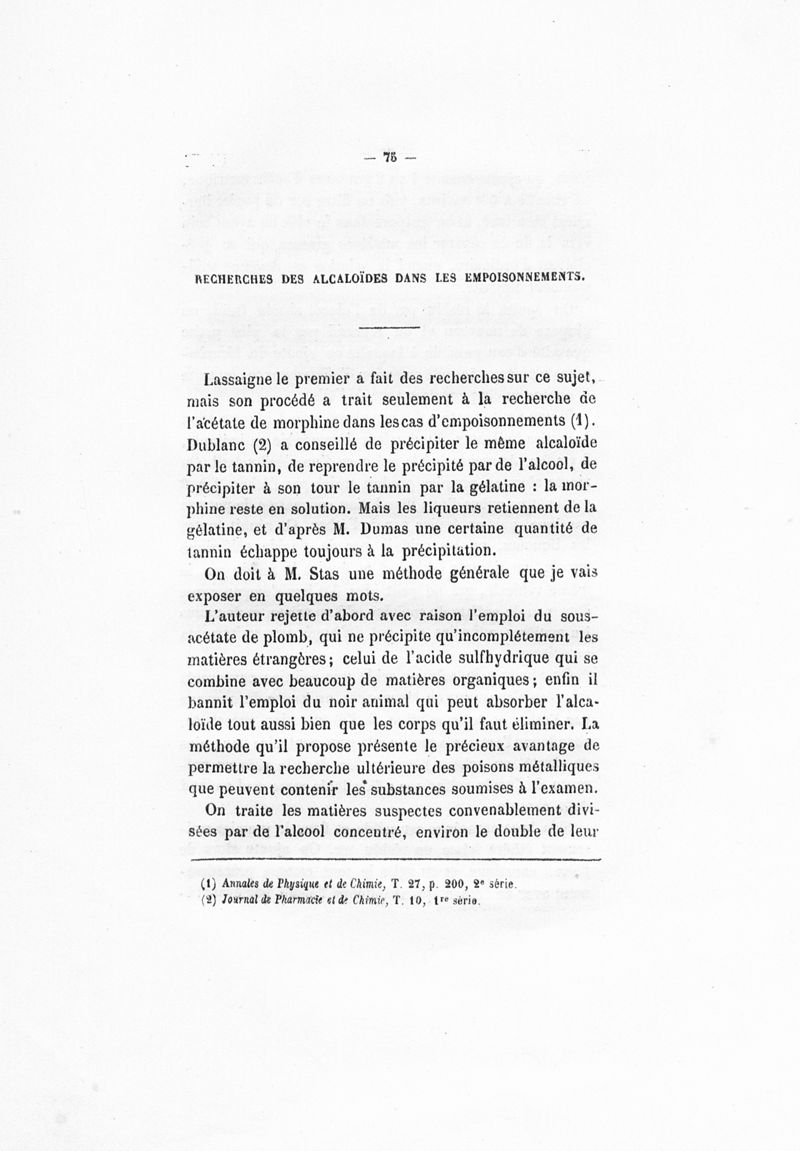 — 75 —

RECHERCHES DES ALCALOÏDES DANS LES EMPOISONNEMENTS.

Lassaigne le premier a fait des recherches sur ce sujet, mais son procédé a trait seulement à la recherche de l'acétate de morphine dans les cas d'empoisonnements (1). Dublanc (2) a conseillé de précipiter le même alcaloïde par le tannin, de reprendre le précipité par de l'alcool, de précipiter à son tour le tannin par la gélatine : la morphine reste en solution. Mais les liqueurs retiennent de la gélatine, et d'après M. Dumas une certaine quantité de tannin échappe toujours à la précipitation.

On doit à M. Stas une méthode générale que je vais exposer en quelques mots.

L'auteur rejette d'abord avec raison l'emploi du sous-acétate de plomb, qui ne précipite qu'incomplétement les matières étrangères; celui de l'acide sulfhydrique qui se combine avec beaucoup de matières organiques; enfin il bannit l'emploi du noir animal qui peut absorber l'alcaloïde tout aussi bien que les corps qu'il faut éliminer. La méthode qu'il propose présente le précieux avantage de permettre la recherche ultérieure des poisons métalliques que peuvent contenir les substances soumises à l'examen.

On traite les matières suspectes convenablement divisées par de l'alcool concentré, environ le double de leur

(1) Annales de Physique et de Chimie, T. 27, p. 200, 2e série.
(2) Journal de Pharmacie et de Chimie, T. 10, 1re série.